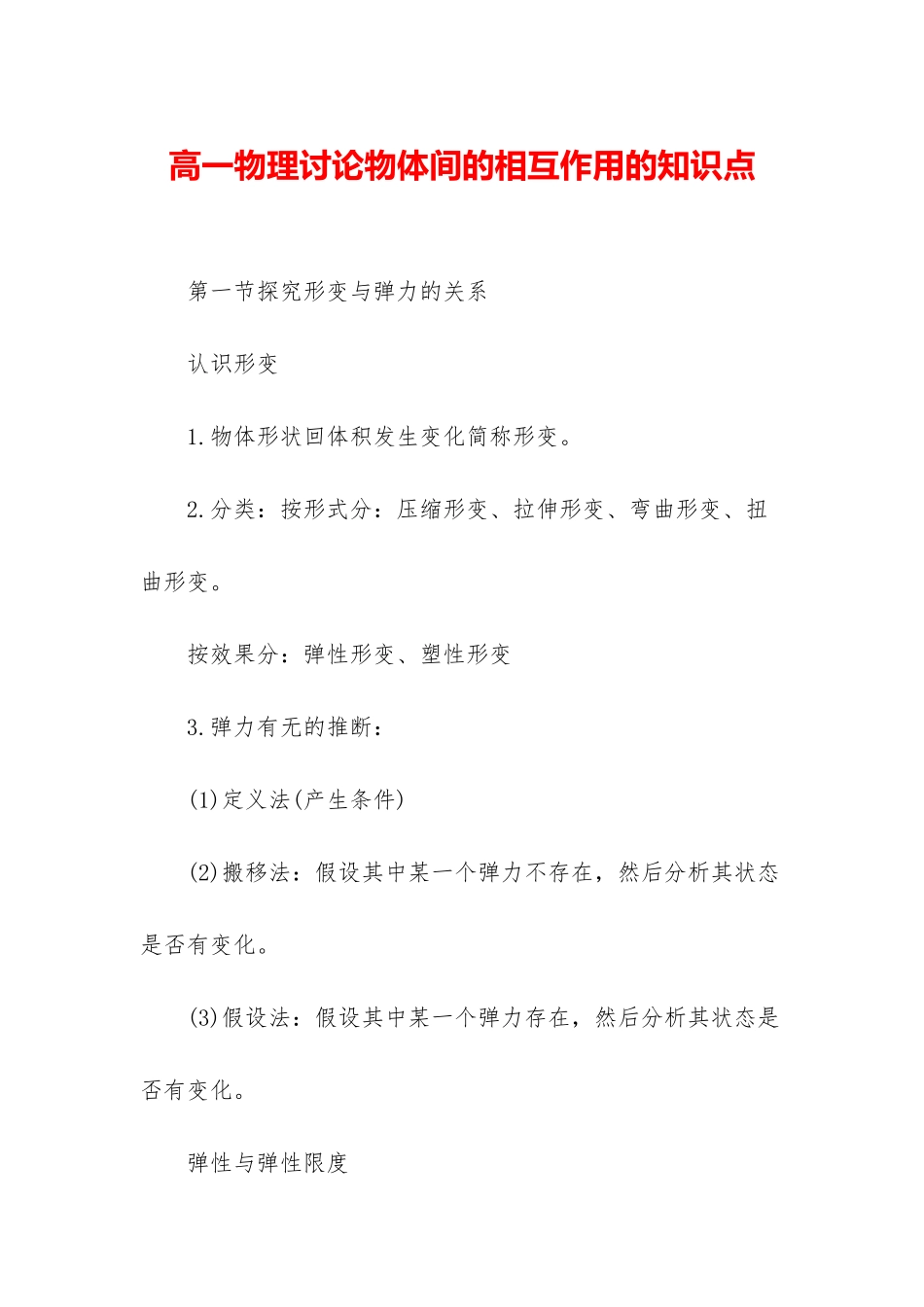 高一物理讨论物体间的相互作用的知识点

第一节探究形变与弹力的关系

认识形变

1.物体形状回体积发生变化简称形变。

2.分类：按形式分：压缩形变、拉伸形变、弯曲形变、扭曲形变。

按效果分：弹性形变、塑性形变

3.弹力有无的推断：

(1)定义法(产生条件)

(2)搬移法：假设其中某一个弹力不存在，然后分析其状态是否有变化。

(3)假设法：假设其中某一个弹力存在，然后分析其状态是否有变化。

弹性与弹性限度